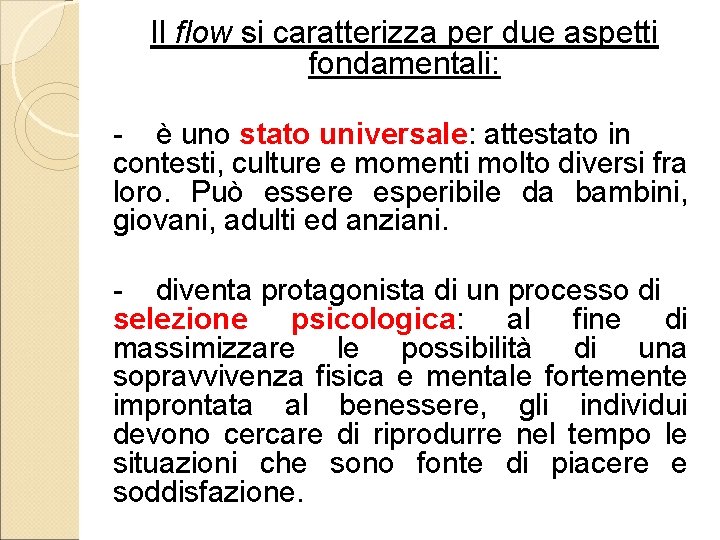 Il flow si caratterizza per due aspetti fondamentali:

- è uno stato universale: attestato in contesti, culture e momenti molto diversi fra loro. Può essere esperibile da bambini, giovani, adulti ed anziani.

- diventa protagonista di un processo di selezione psicologica: al fine di massimizzare le possibilità di una sopravvivenza fisica e mentale fortemente improntata al benessere, gli individui devono cercare di riprodurre nel tempo le situazioni che sono fonte di piacere e soddisfazione.